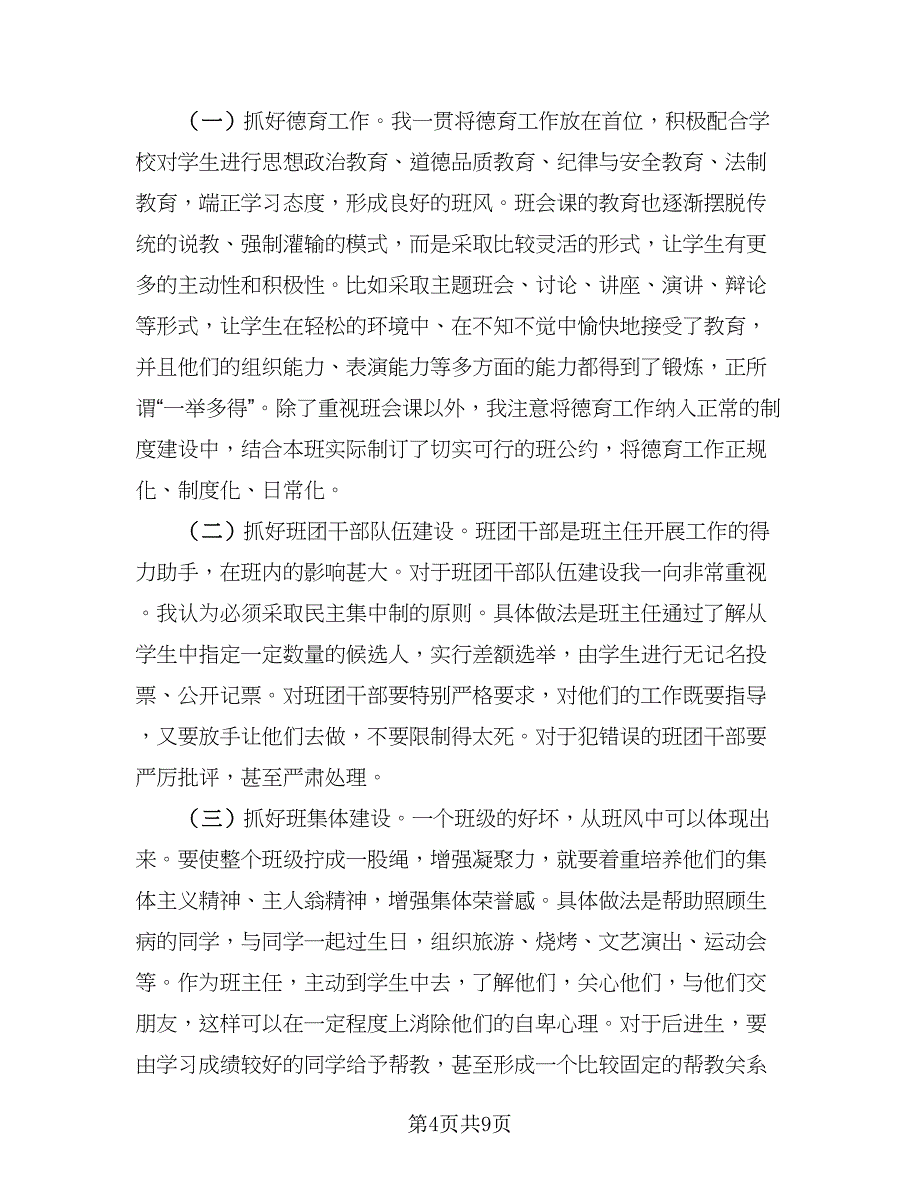 （一）抓好德育工作。我一贯将德育工作放在首位，积极配合学校对学生进行思想政治教育、道德品质教育、纪律与安全教育、法制教育，端正学习态度，形成良好的班风。班会课的教育也逐渐摆脱传统的说教、强制灌输的模式，而是采取比较灵活的形式，让学生有更多的主动性和积极性。比如采取主题班会、讨论、讲座、演讲、辩论等形式，让学生在轻松的环境中、在不知不觉中愉快地接受了教育，并且他们的组织能力、表演能力等多方面的能力都得到了锻炼，正所谓“一举多得”。除了重视班会课以外，我注意将德育工作纳入正常的制度建设中，结合本班实际制订了切实可行的班公约，将德育工作正规化、制度化、日常化。

（二）抓好班团干部队伍建设。班团干部是班主任开展工作的得力助手，在班内的影响甚大。对于班团干部队伍建设我一向非常重视。我认为必须采取民主集中制的原则。具体做法是班主任通过了解从学生中指定一定数量的候选人，实行差额选举，由学生进行无记名投票、公开记票。对班团干部要特别严格要求，对他们的工作既要指导，又要放手让他们去做，不要限制得太死。对于犯错误的班团干部要严厉批评，甚至严肃处理。

（三）抓好班集体建设。一个班级的好坏，从班风中可以体现出来。要使整个班级拧成一股绳，增强凝聚力，就要着重培养他们的集体主义精神、主人翁精神，增强集体荣誉感。具体做法是帮助照顾生病的同学，与同学一起过生日，组织旅游、烧烤、文艺演出、运动会等。作为班主任，主动到学生中去，了解他们，关心他们，与他们交朋友，这样可以在一定程度上消除他们的自卑心理。对于后进生，要由学习成绩较好的同学给予帮教，甚至形成一个比较固定的帮教关系

第4页共9页